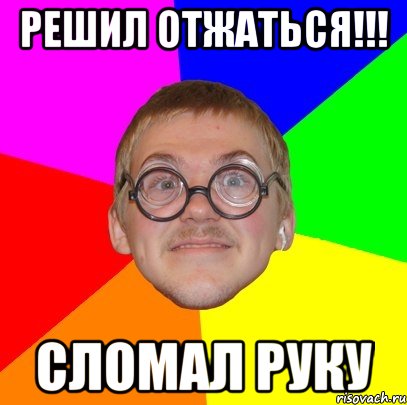 РЕШИЛ ОТЖАТЬСЯ!!!

СЛОМАЛ РУКУ

risovach.ru